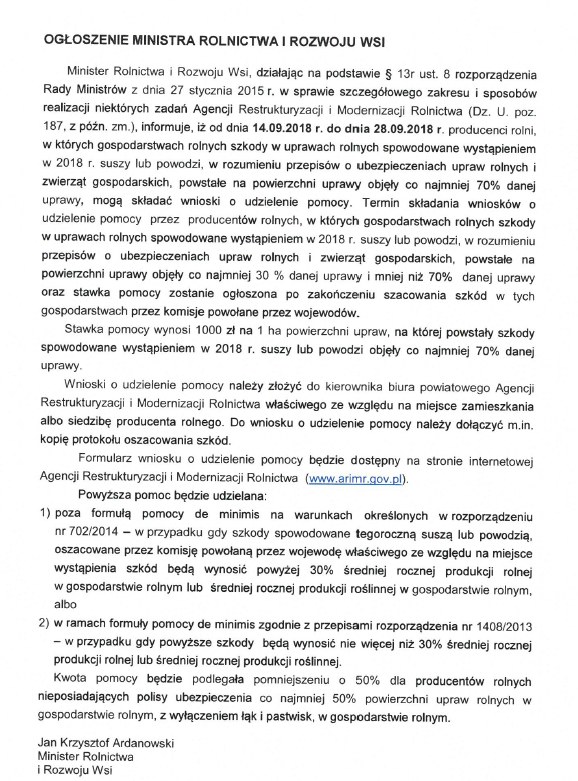 OGŁOSZENIE MINISTRA ROLNICTWA I ROZWOJU WSI

Minister Rolnictwa i Rozwoju Wsi, działając na podstawie § 13r ust. 8 rozporządzenia Rady Ministrów z dnia 27 stycznia 2015 r. w sprawie szczegółowego zakresu i sposobów realizacji niektórych zadań Agencji Restrukturyzacji i Modernizacji Rolnictwa (Dz. U. poz. 187, z późn. zm.), informuje, iż od dnia 14.09.2018 r. do dnia 28.09.2018 r. producenci rolni, w których gospodarstwach rolnych szkody w uprawach rolnych spowodowane wystąpieniem w 2018 r. suszy lub powodzi, w rozumieniu przepisów o ubezpieczeniach upraw rolnych i zwierząt gospodarskich, powstałe na powierzchni uprawy objęły co najmniej 70% danej uprawy, mogą składać wnioski o udzielenie pomocy. Termin składania wniosków o udzielenie pomocy przez producentów rolnych, w których gospodarstwach rolnych szkody w uprawach rolnych spowodowane wystąpieniem w 2018 r. suszy lub powodzi, w rozumieniu przepisów o ubezpieczeniach upraw rolnych i zwierząt gospodarskich, powstałe na powierzchni uprawy objęły co najmniej 30 % danej uprawy i mniej niż 70% danej uprawy oraz stawka pomocy zostanie ogłoszona po zakończeniu szacowania szkód w tych gospodarstwach przez komisje powołane przez wojewodów.

Stawka pomocy wynosi 1000 zł na 1 ha powierzchni upraw, na której powstały szkody spowodowane wystąpieniem w 2018 r. suszy lub powodzi objęły co najmniej 70% danej uprawy.

Wnioski o udzielenie pomocy należy złożyć do kierownika biura powiatowego Agencji Restrukturyzacji i Modernizacji Rolnictwa właściwego ze względu na miejsce zamieszkania albo siedzibę producenta rolnego. Do wniosku o udzielenie pomocy należy dołączyć m.in. kopię protokołu oszacowania szkód.

Formularz wniosku o udzielenie pomocy będzie dostępny na stronie internetowej Agencji Restrukturyzacji i Modernizacji Rolnictwa (www.arimr.gov.pl).

Powyższa pomoc będzie udzielana:

1) poza formułą pomocy de minimis na warunkach określonych w rozporządzeniu nr 702/2014 – w przypadku gdy szkody spowodowane tegoroczną suszą lub powodzią, oszacowane przez komisję powołaną przez wojewodę właściwego ze względu na miejsce wystąpienia szkód będą wynosić powyżej 30% średniej rocznej produkcji rolnej w gospodarstwie rolnym lub średniej rocznej produkcji roślinnej w gospodarstwie rolnym, albo

2) w ramach formuły pomocy de minimis zgodnie z przepisami rozporządzenia nr 1408/2013 – w przypadku gdy powyższe szkody będą wynosić nie więcej niż 30% średniej rocznej produkcji rolnej lub średniej rocznej produkcji roślinnej.

Kwota pomocy będzie podlegała pomniejszeniu o 50% dla producentów rolnych nieposiadających polisy ubezpieczenia co najmniej 50% powierzchni upraw rolnych w gospodarstwie rolnym, z wyłączeniem łąk i pastwisk, w gospodarstwie rolnym.

Jan Krzysztof Ardanowski
Minister Rolnictwa
i Rozwoju Wsi